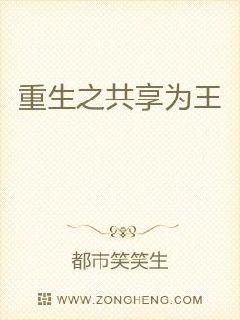 重生之共享为王

都市笑笑生

WWW.ZONGHENG.COM